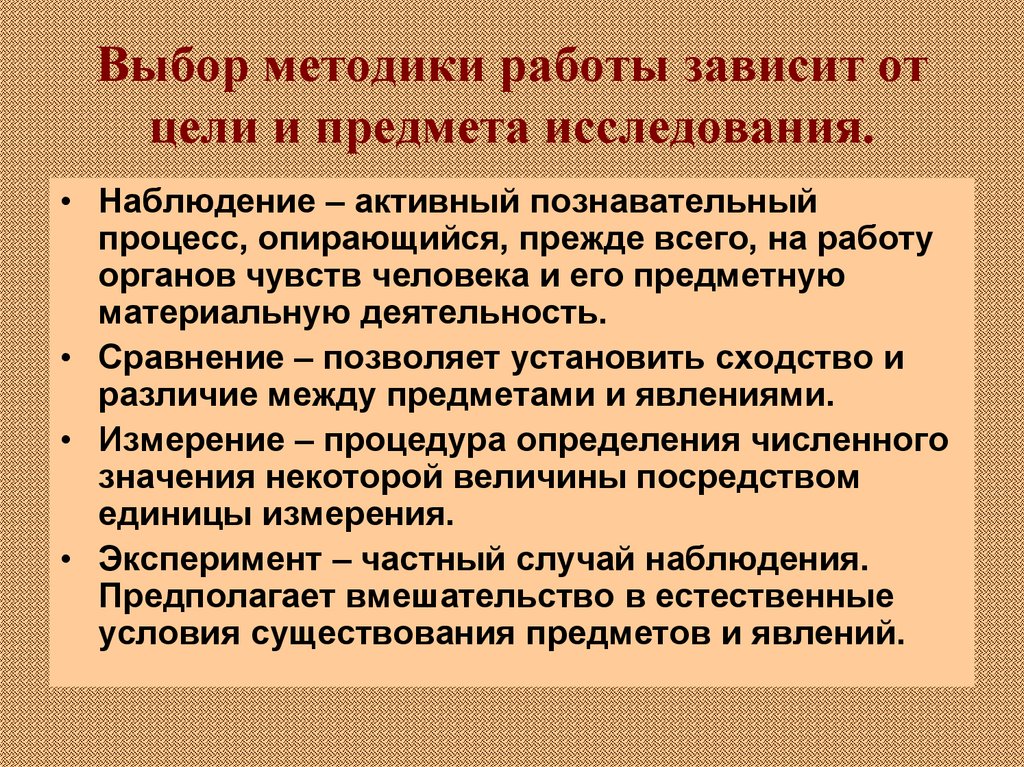 Выбор методики работы зависит от цели и предмета исследования.

• Наблюдение – активный познавательный процесс, опирающийся, прежде всего, на работу органов чувств человека и его предметную материальную деятельность.

• Сравнение – позволяет установить сходство и различие между предметами и явлениями.

• Измерение – процедура определения численного значения некоторой величины посредством единицы измерения.

• Эксперимент – частный случай наблюдения. Предполагает вмешательство в естественные условия существования предметов и явлений.